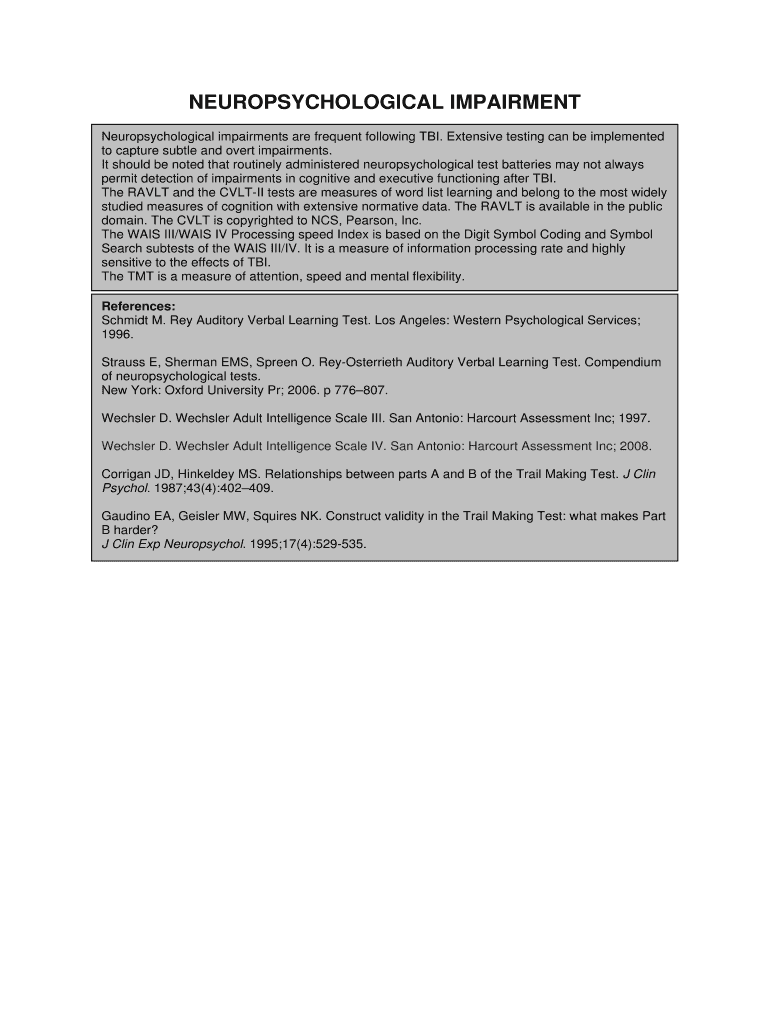 NEUROPSYCHOLOGICAL IMPAIRMENT

Neuropsychological impairments are frequent following TBI. Extensive testing can be implemented to capture subtle and overt impairments.
It should be noted that routinely administered neuropsychological test batteries may not always permit detection of impairments in cognitive and executive functioning after TBI.
The RAVLT and the CVLT-II tests are measures of word list learning and belong to the most widely studied measures of cognition with extensive normative data. The RAVLT is available in the public domain. The CVLT is copyrighted to NCS, Pearson, Inc.
The WAIS III/WAIS IV Processing speed Index is based on the Digit Symbol Coding and Symbol Search subtests of the WAIS III/IV. It is a measure of information processing rate and highly sensitive to the effects of TBI.
The TMT is a measure of attention, speed and mental flexibility.

References:
Schmidt M. Rey Auditory Verbal Learning Test. Los Angeles: Western Psychological Services; 1996.

Strauss E, Sherman EMS, Spreen O. Rey-Osterrieth Auditory Verbal Learning Test. Compendium of neuropsychological tests.
New York: Oxford University Pr; 2006. p 776–807.

Wechsler D. Wechsler Adult Intelligence Scale III. San Antonio: Harcourt Assessment Inc; 1997.

Wechsler D. Wechsler Adult Intelligence Scale IV. San Antonio: Harcourt Assessment Inc; 2008.

Corrigan JD, Hinkeldey MS. Relationships between parts A and B of the Trail Making Test. J Clin Psychol. 1987;43(4):402–409.

Gaudino EA, Geisler MW, Squires NK. Construct validity in the Trail Making Test: what makes Part B harder?
J Clin Exp Neuropsychol. 1995;17(4):529-535.